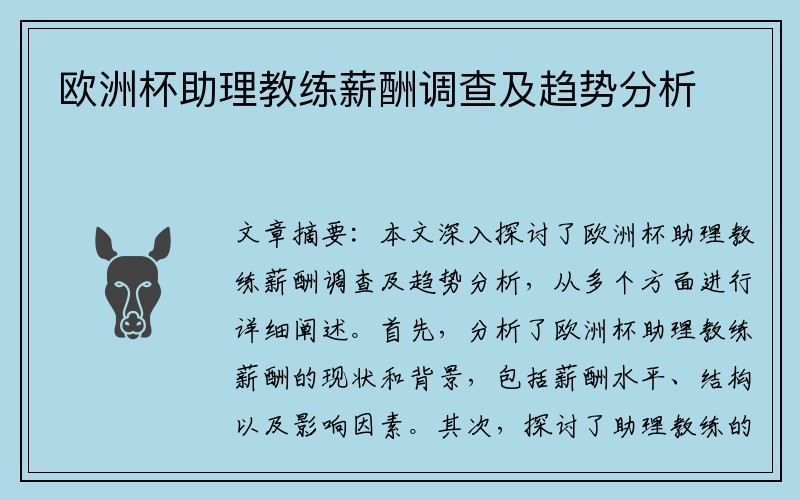 欧洲杯助理教练薪酬调查及趋势分析

文章摘要：本文深入探讨了欧洲杯助理教练薪酬调查及趋势分析，从多个方面进行详细阐述。首先，分析了欧洲杯助理教练薪酬的现状和背景，包括薪酬水平、结构以及影响因素。其次，探讨了助理教练的